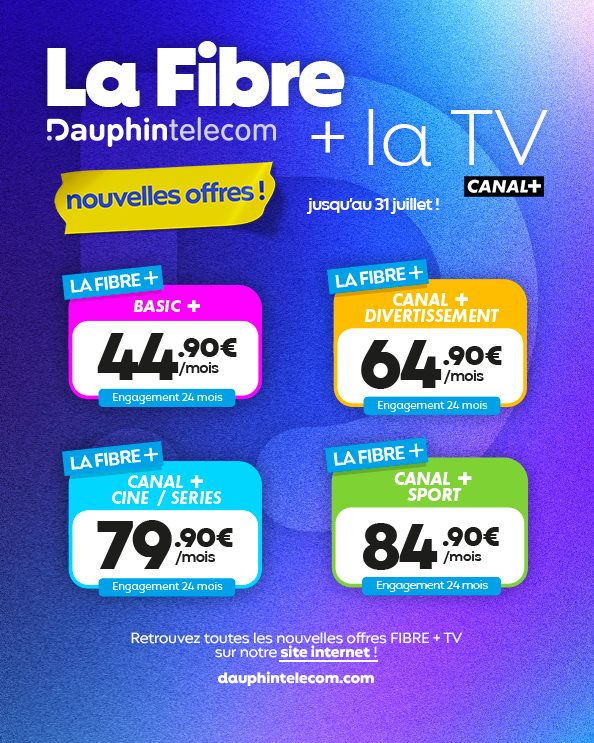 La Fibre
Dauphintelecom

+ la TV
CANAL+

nouvelles offres !

jusqu'au 31 juillet !

LA FIBRE +
BASIC +
44.90€
/mois
Engagement 24 mois

LA FIBRE +
CANAL +
DIVERTISSEMENT
64.90€
/mois
Engagement 24 mois

LA FIBRE +
CANAL +
CINE / SERIES
79.90€
/mois
Engagement 24 mois

LA FIBRE +
CANAL +
SPORT
84.90€
/mois
Engagement 24 mois

Retrouvez toutes les nouvelles offres FIBRE + TV sur notre site internet !

dauphintelecom.com